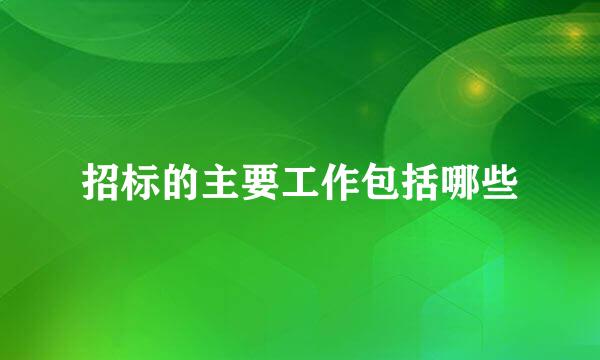 招标的主要工作包括哪些